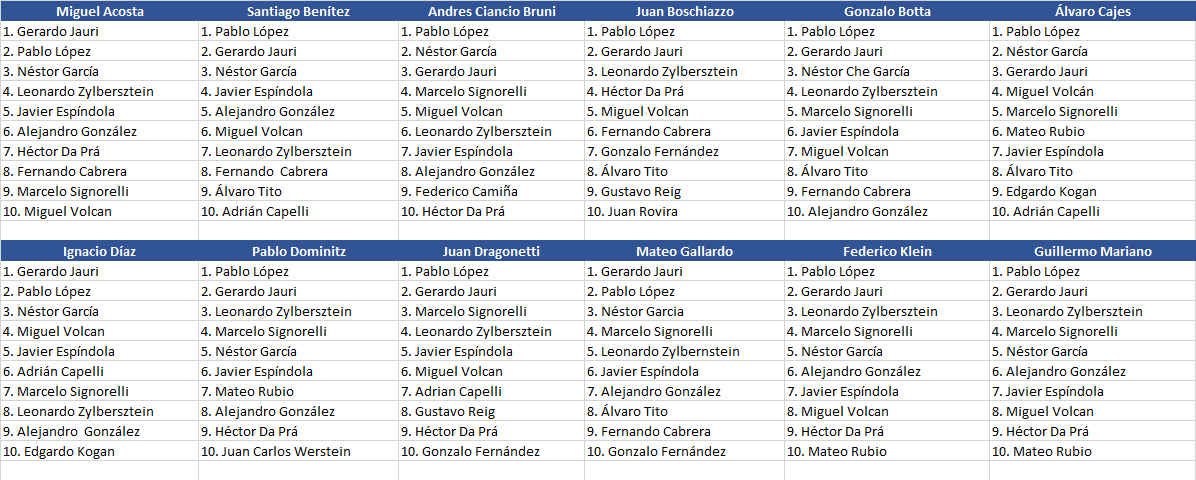 | Miguel Acosta | Santiago Benítez | Andres Ciancio Bruni | Juan Boschiazzo | Gonzalo Botta | Álvaro Cajes |
|---|---|---|---|---|---|
| 1. Gerardo Jauri | 1. Pablo López | 1. Pablo López | 1. Pablo López | 1. Pablo López | 1. Pablo López |
| 2. Pablo López | 2. Gerardo Jauri | 2. Néstor García | 2. Gerardo Jauri | 2. Gerardo Jauri | 2. Néstor García |
| 3. Néstor García | 3. Néstor García | 3. Gerardo Jauri | 3. Leonardo Zylbersztein | 3. Néstor Che García | 3. Gerardo Jauri |
| 4. Leonardo Zylbersztein | 4. Javier Espíndola | 4. Marcelo Signorelli | 4. Héctor Da Prá | 4. Leonardo Zylbersztein | 4. Miguel Volcán |
| 5. Javier Espíndola | 5. Alejandro González | 5. Miguel Volcan | 5. Miguel Volcan | 5. Marcelo Signorelli | 5. Marcelo Signorelli |
| 6. Alejandro González | 6. Miguel Volcan | 6. Leonardo Zylbersztein | 6. Fernando Cabrera | 6. Javier Espíndola | 6. Mateo Rubio |
| 7. Héctor Da Prá | 7. Leonardo Zylbersztein | 7. Javier Espíndola | 7. Gonzalo Fernández | 7. Miguel Volcan | 7. Javier Espíndola |
| 8. Fernando Cabrera | 8. Fernando Cabrera | 8. Alejandro González | 8. Álvaro Tito | 8. Álvaro Tito | 8. Álvaro Tito |
| 9. Marcelo Signorelli | 9. Álvaro Tito | 9. Federico Camiña | 9. Gustavo Reig | 9. Fernando Cabrera | 9. Edgardo Kogan |
| 10. Miguel Volcan | 10. Adrián Capelli | 10. Héctor Da Prá | 10. Juan Rovira | 10. Alejandro González | 10. Adrián Capelli |

| Ignacio Díaz | Pablo Dominitz | Juan Dragonetti | Mateo Gallardo | Federico Klein | Guillermo Mariano |
|---|---|---|---|---|---|
| 1. Gerardo Jauri | 1. Pablo López | 1. Pablo López | 1. Gerardo Jauri | 1. Pablo López | 1. Pablo López |
| 2. Pablo López | 2. Gerardo Jauri | 2. Gerardo Jauri | 2. Pablo López | 2. Gerardo Jauri | 2. Gerardo Jauri |
| 3. Néstor García | 3. Leonardo Zylbersztein | 3. Marcelo Signorelli | 3. Néstor Garcia | 3. Leonardo Zylbersztein | 3. Leonardo Zylbersztein |
| 4. Miguel Volcan | 4. Marcelo Signorelli | 4. Leonardo Zylbersztein | 4. Marcelo Signorelli | 4. Marcelo Signorelli | 4. Marcelo Signorelli |
| 5. Javier Espíndola | 5. Néstor García | 5. Javier Espíndola | 5. Leonardo Zylbernstein | 5. Néstor García | 5. Néstor García |
| 6. Adrián Capelli | 6. Javier Espíndola | 6. Miguel Volcan | 6. Javier Espíndola | 6. Alejandro González | 6. Alejandro González |
| 7. Marcelo Signorelli | 7. Mateo Rubio | 7. Adrian Capelli | 7. Alejandro González | 7. Javier Espíndola | 7. Javier Espíndola |
| 8. Leonardo Zylbersztein | 8. Alejandro González | 8. Gustavo Reig | 8. Álvaro Tito | 8. Miguel Volcan | 8. Miguel Volcan |
| 9. Alejandro González | 9. Héctor Da Prá | 9. Héctor Da Prá | 9. Fernando Cabrera | 9. Héctor Da Prá | 9. Héctor Da Prá |
| 10. Edgardo Kogan | 10. Juan Carlos Werstein | 10. Gonzalo Fernández | 10. Gonzalo Fernández | 10. Mateo Rubio | 10. Mateo Rubio |